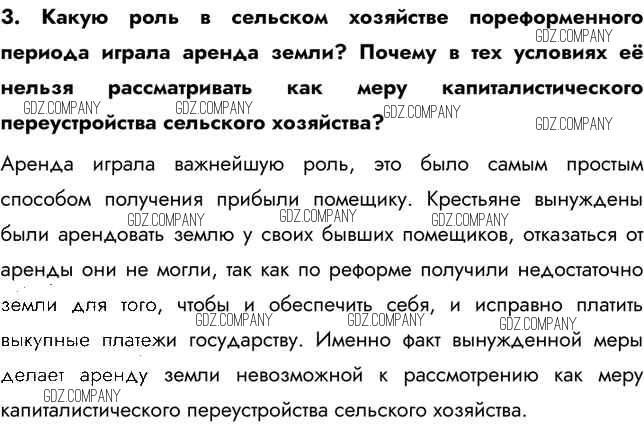 3. Какую роль в сельском хозяйстве пореформенного периода играла аренда земли? Почему в тех условиях её нельзя рассматривать как меру капиталистического переустройства сельского хозяйства?

GDZ.COMPANY GDZ.COMPANY GDZ.COMPANY GDZ.COMPANY GDZ.COMPANY

Аренда играла важнейшую роль, это было самым простым способом получения прибыли помещику. Крестьяне вынуждены были арендовать землю у своих бывших помещиков, отказаться от аренды они не могли, так как по реформе получили недостаточно земли для того, чтобы и обеспечить себя, и исправно платить выкупные платежи государству. Именно факт вынужденной меры делает аренду земли невозможной к рассмотрению как меру капиталистического переустройства сельского хозяйства.

GDZ.COMPANY GDZ.COMPANY GDZ.COMPANY GDZ.COMPANY GDZ.COMPANY GDZ.COMPANY GDZ.COMPANY